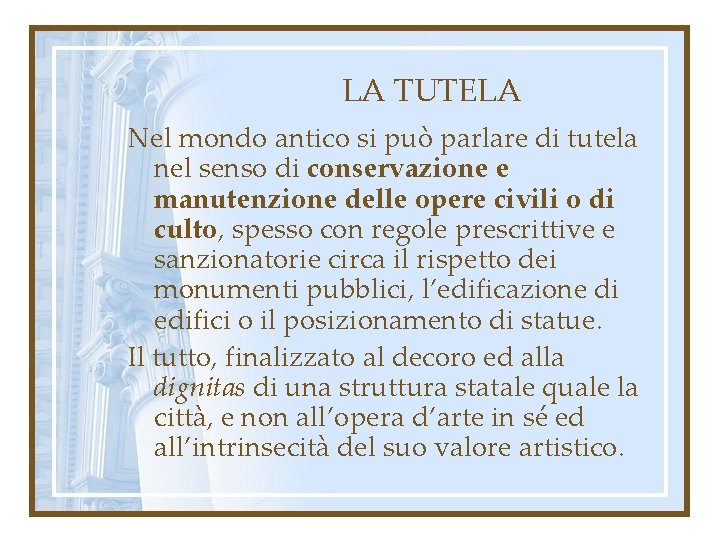 LA TUTELA

Nel mondo antico si può parlare di tutela nel senso di conservazione e manutenzione delle opere civili o di culto, spesso con regole prescrittive e sanzionatorie circa il rispetto dei monumenti pubblici, l'edificazione di edifici o il posizionamento di statue.

Il tutto, finalizzato al decoro ed alla dignitas di una struttura statale quale la città, e non all'opera d'arte in sé ed all'intrinsecità del suo valore artistico.